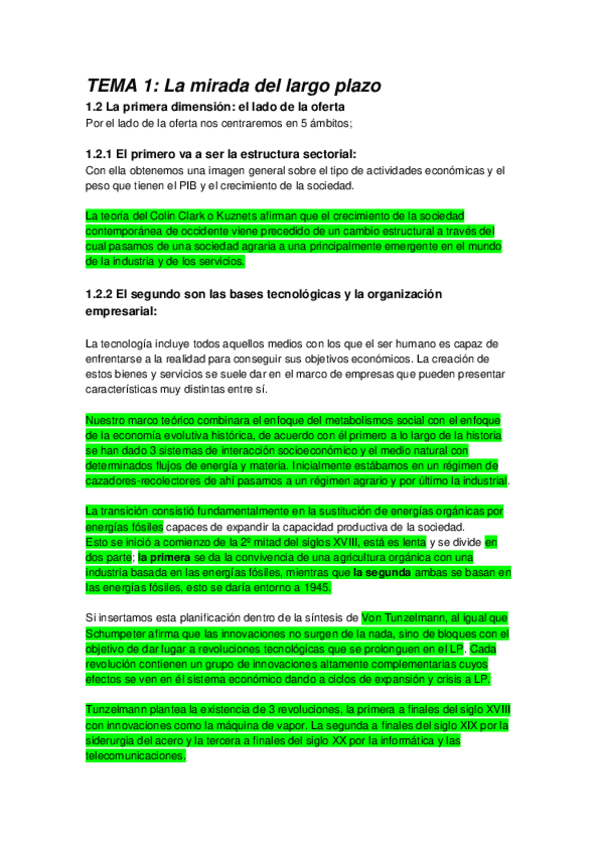 TEMA 1: La mirada del largo plazo

1.2 La primera dimensión: el lado de la oferta

Por el lado de la oferta nos centraremos en 5 ámbitos;

1.2.1 El primero va a ser la estructura sectorial:

Con ella obtenemos una imagen general sobre el tipo de actividades económicas y el peso que tienen el PIB y el crecimiento de la sociedad.

La teoría del Colin Clark o Kuznets afirman que el crecimiento de la sociedad contemporánea de occidente viene precedido de un cambio estructural a través del cual pasamos de una sociedad agraria a una principalmente emergente en el mundo de la industria y de los servicios.

1.2.2 El segundo son las bases tecnológicas y la organización empresarial:

La tecnología incluye todos aquellos medios con los que el ser humano es capaz de enfrentarse a la realidad para conseguir sus objetivos económicos. La creación de estos bienes y servicios se suele dar en el marco de empresas que pueden presentar características muy distintas entre sí.

Nuestro marco teórico combinara el enfoque del metabolismos social con el enfoque de la economía evolutiva histórica, de acuerdo con él primero a lo largo de la historia se han dado 3 sistemas de interacción socioeconómico y el medio natural con determinados flujos de energía y materia. Inicialmente estábamos en un régimen de cazadores-recolectores de ahí pasamos a un régimen agrario y por último la industrial.

La transición consistió fundamentalmente en la sustitución de energías orgánicas por energías fósiles capaces de expandir la capacidad productiva de la sociedad.
Esto se inició a comienzo de la 2º mitad del siglos XVIII, está es lenta y se divide en dos parte; la primera se da la convivencia de una agricultura orgánica con una industria basada en las energías fósiles, mientras que la segunda ambas se basan en las energías fósiles, esto se daría entorno a 1945.

Si insertamos esta planificación dentro de la síntesis de Von Tunzelmann, al igual que Schumpeter afirma que las innovaciones no surgen de la nada, sino de bloques con el objetivo de dar lugar a revoluciones tecnológicas que se prolonguen en el LP. Cada revolución contienen un grupo de innovaciones altamente complementarias cuyos efectos se ven en él sistema económico dando a ciclos de expansión y crisis a LP.

Tunzelmann plantea la existencia de 3 revoluciones, la primera a finales del siglo XVIII con innovaciones como la máquina de vapor. La segunda a finales del siglo XIX por la siderurgia del acero y la tercera a finales del siglo XX por la informática y las telecomunicaciones.